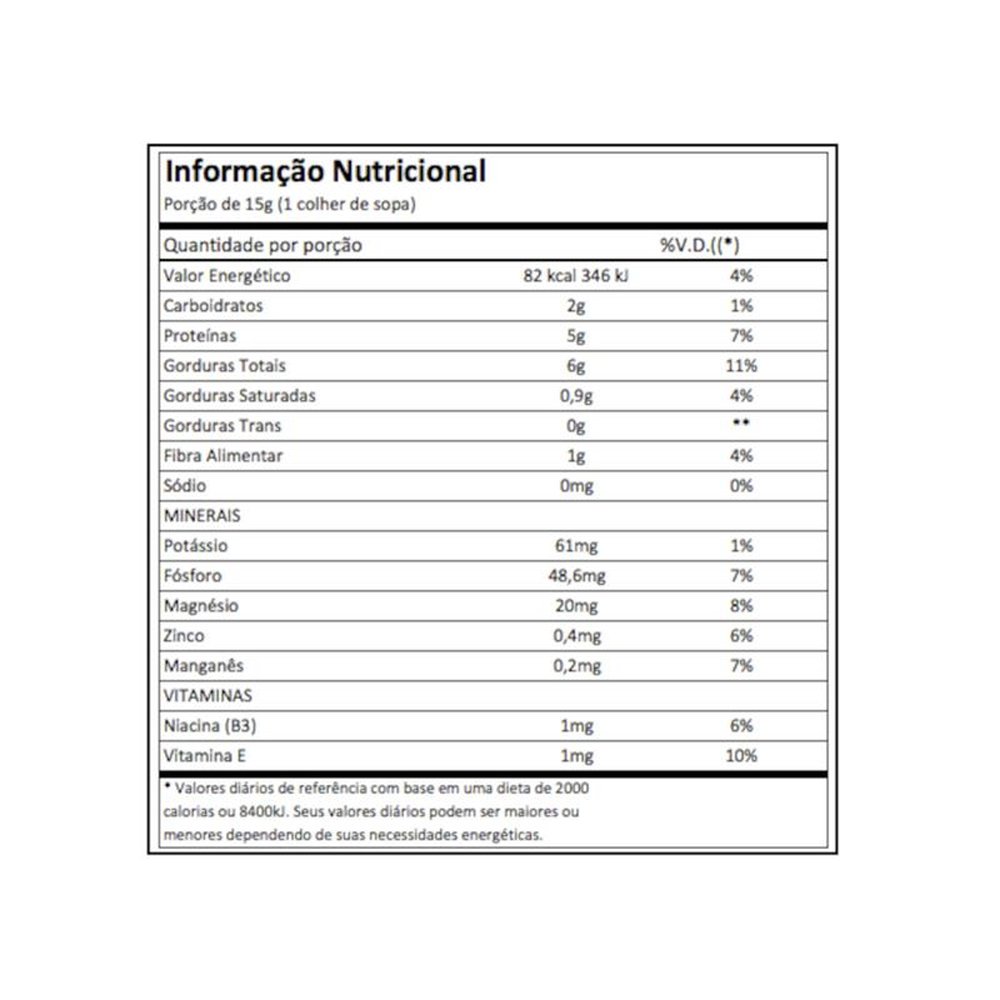 Informação Nutricional

Porção de 15g (1 colher de sopa)

| Quantidade por porção | | %V.D.((*) |
|---|---|---|
| Valor Energético | 82 kcal 346 kJ | 4% |
| Carboidratos | 2g | 1% |
| Proteínas | 5g | 7% |
| Gorduras Totais | 6g | 11% |
| Gorduras Saturadas | 0,9g | 4% |
| Gorduras Trans | 0g | ** |
| Fibra Alimentar | 1g | 4% |
| Sódio | 0mg | 0% |
| MINERAIS | | |
| Potássio | 61mg | 1% |
| Fósforo | 48,6mg | 7% |
| Magnésio | 20mg | 8% |
| Zinco | 0,4mg | 6% |
| Manganês | 0,2mg | 7% |
| VITAMINAS | | |
| Niacina (B3) | 1mg | 6% |
| Vitamina E | 1mg | 10% |

* Valores diários de referência com base em uma dieta de 2000 calorias ou 8400kJ. Seus valores diários podem ser maiores ou menores dependendo de suas necessidades energéticas.